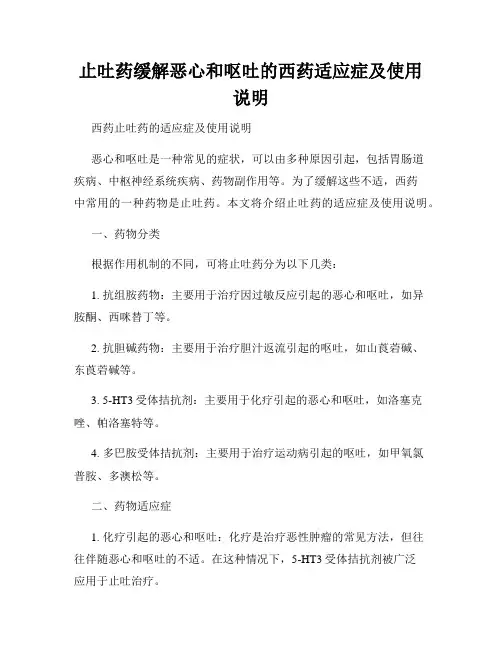 止吐药缓解恶心和呕吐的西药适应症及使用说明

西药止吐药的适应症及使用说明

恶心和呕吐是一种常见的症状，可以由多种原因引起，包括胃肠道疾病、中枢神经系统疾病、药物副作用等。为了缓解这些不适，西药中常用的一种药物是止吐药。本文将介绍止吐药的适应症及使用说明。

一、药物分类

根据作用机制的不同，可将止吐药分为以下几类：

1. 抗组胺药物：主要用于治疗因过敏反应引起的恶心和呕吐，如异胺酮、西咪替丁等。

2. 抗胆碱药物：主要用于治疗胆汁返流引起的呕吐，如山莨菪碱、东莨菪碱等。

3. 5-HT3 受体拮抗剂：主要用于化疗引起的恶心和呕吐，如洛塞克唑、帕洛塞特等。

4. 多巴胺受体拮抗剂：主要用于治疗运动病引起的呕吐，如甲氧氯普胺、多澳松等。

二、药物适应症

1. 化疗引起的恶心和呕吐：化疗是治疗恶性肿瘤的常见方法，但往往伴随恶心和呕吐的不适。在这种情况下，5-HT3 受体拮抗剂被广泛应用于止吐治疗。